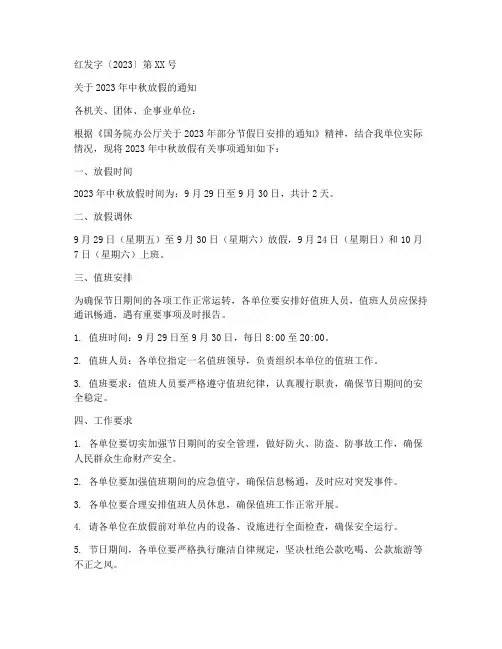 红发字〔2023〕第XX号

关于2023年中秋放假的通知

各机关、团体、企事业单位：

根据《国务院办公厅关于2023年部分节假日安排的通知》精神，结合我单位实际情况，现将2023年中秋放假有关事项通知如下：

一、放假时间

2023年中秋放假时间为：9月29日至9月30日，共计2天。

二、放假调休

9月29日（星期五）至9月30日（星期六）放假，9月24日（星期日）和10月7日（星期六）上班。

三、值班安排

为确保节日期间的各项工作正常运转，各单位要安排好值班人员，值班人员应保持通讯畅通，遇有重要事项及时报告。

1. 值班时间：9月29日至9月30日，每日8:00至20:00。

2. 值班人员：各单位指定一名值班领导，负责组织本单位的值班工作。

3. 值班要求：值班人员要严格遵守值班纪律，认真履行职责，确保节日期间的安全稳定。

四、工作要求

1. 各单位要切实加强节日期间的安全管理，做好防火、防盗、防事故工作，确保人民群众生命财产安全。

2. 各单位要加强值班期间的应急值守，确保信息畅通，及时应对突发事件。

3. 各单位要合理安排值班人员休息，确保值班工作正常开展。

4. 请各单位在放假前对单位内的设备、设施进行全面检查，确保安全运行。

5. 节日期间，各单位要严格执行廉洁自律规定，坚决杜绝公款吃喝、公款旅游等不正之风。